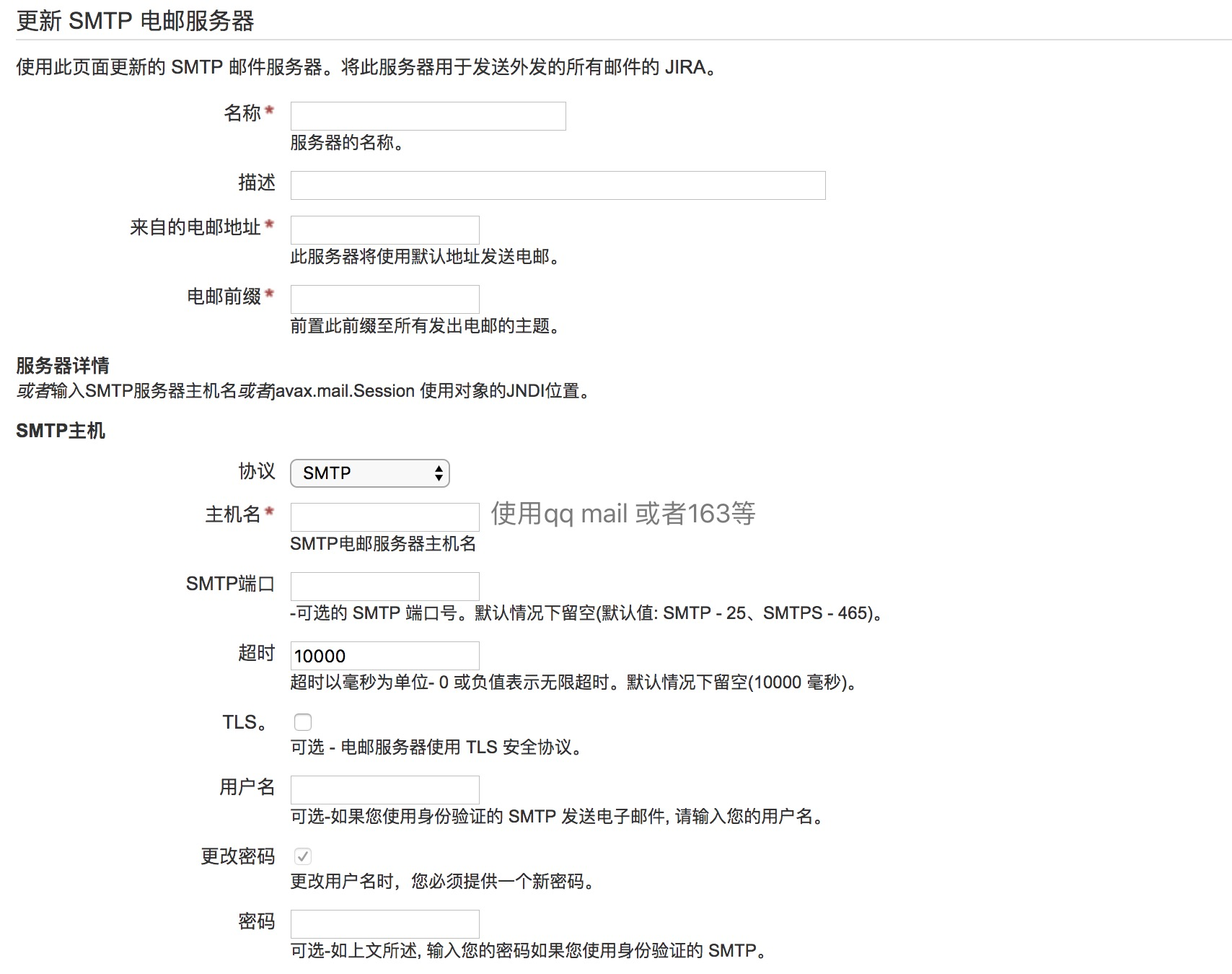 更新 SMTP 电邮服务器

使用此页面更新的 SMTP 邮件服务器。将此服务器用于发送外发的所有邮件的 JIRA。

名称 *

服务器的名称。

描述

来自的电邮地址 *

此服务器将使用默认地址发送电邮。

电邮前缀 *

前置此前缀至所有发出电邮的主题。

服务器详情

或者输入SMTP服务器主机名或者javax.mail.Session 使用对象的JNDI位置。

SMTP主机

协议 SMTP

主机名 * 使用qq mail 或者163等

SMTP电邮服务器主机名

SMTP端口

-可选的 SMTP 端口号。默认情况下留空(默认值: SMTP - 25、SMTPS - 465)。

超时 10000

超时以毫秒为单位- 0 或负值表示无限超时。默认情况下留空(10000 毫秒)。

TLS。

可选 - 电邮服务器使用 TLS 安全协议。

用户名

可选-如果您使用身份验证的 SMTP 发送电子邮件, 请输入您的用户名。

更改密码

更改用户名时，您必须提供一个新密码。

密码

可选-如上文所述, 输入您的密码如果您使用身份验证的 SMTP。